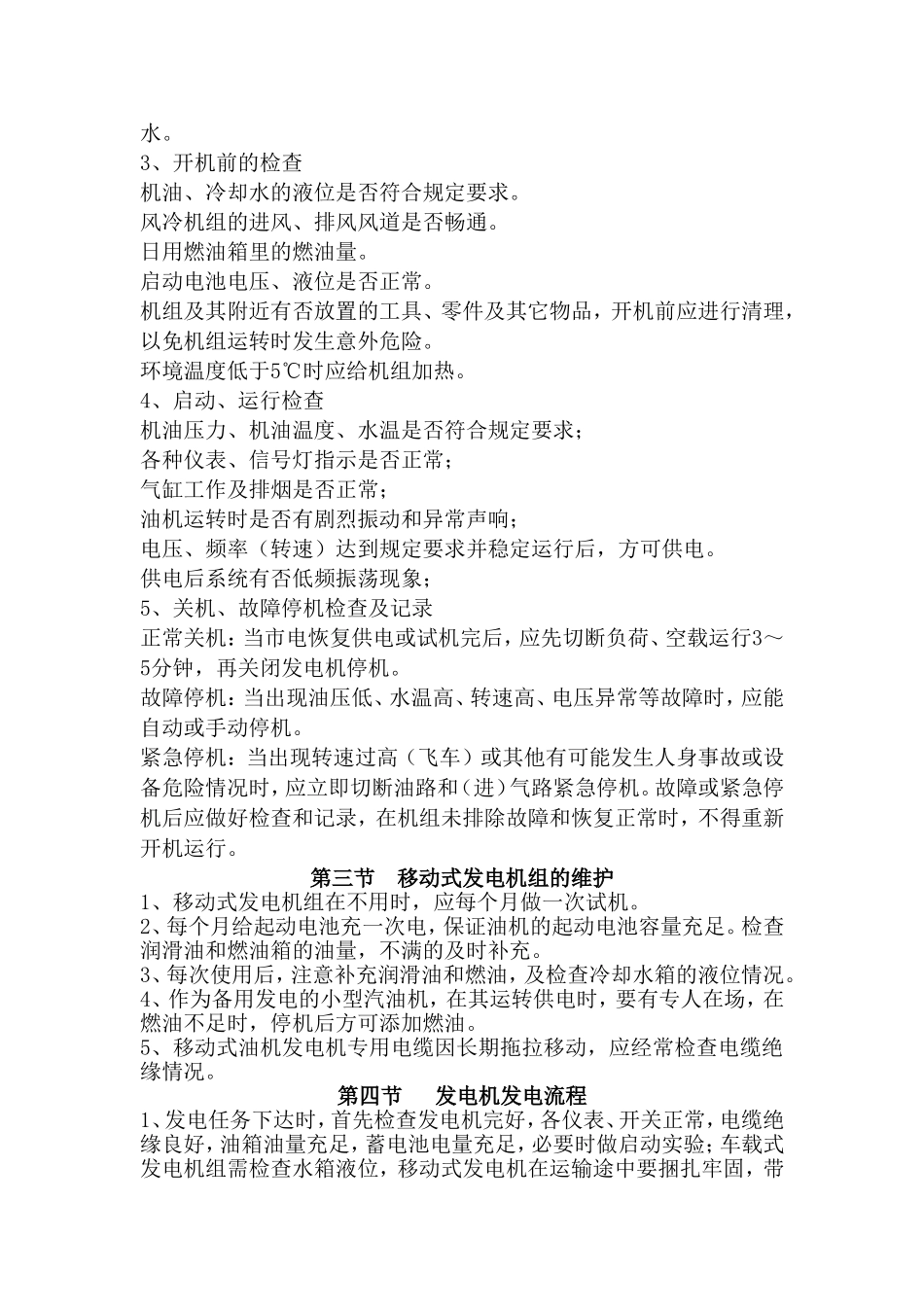 水。

3、开机前的检查

机油、冷却水的液位是否符合规定要求。

风冷机组的进风、排风风道是否畅通。

日用燃油箱里的燃油量。

启动电池电压、液位是否正常。

机组及其附近有否放置的工具、零件及其它物品，开机前应进行清理，以免机组运转时发生意外危险。

环境温度低于5℃时应给机组加热。

4、启动、运行检查

机油压力、机油温度、水温是否符合规定要求；

各种仪表、信号灯指示是否正常；

气缸工作及排烟是否正常；

油机运转时是否有剧烈振动和异常声响；

电压、频率（转速）达到规定要求并稳定运行后，方可供电。

供电后系统有否低频振荡现象；

5、关机、故障停机检查及记录

正常关机：当市电恢复供电或试机完后，应先切断负荷、空载运行3～5分钟，再关闭发电机停机。

故障停机：当出现油压低、水温高、转速高、电压异常等故障时，应能自动或手动停机。

紧急停机：当出现转速过高（飞车）或其他有可能发生人身事故或设备危险情况时，应立即切断油路和（进）气路紧急停机。故障或紧急停机后应做好检查和记录，在机组未排除故障和恢复正常时，不得重新开机运行。

第三节 移动式发电机组的维护

1、移动式发电机组在不用时，应每个月做一次试机。

2、每个月给起动电池充一次电，保证油机的起动电池容量充足。检查润滑油和燃油箱的油量，不满的及时补充。

3、每次使用后，注意补充润滑油和燃油，及检查冷却水箱的液位情况。

4、作为备用发电的小型汽油机，在其运转供电时，要有专人在场，在燃油不足时，停机后方可添加燃油。

5、移动式油机发电机专用电缆因长期拖拉移动，应经常检查电缆绝缘情况。

第四节 发电机发电流程

1、发电任务下达时，首先检查发电机完好，各仪表、开关正常，电缆绝缘良好，油箱油量充足，蓄电池电量充足，必要时做启动实验；车载式发电机组需检查水箱液位，移动式发电机在运输途中要捆扎牢固，带